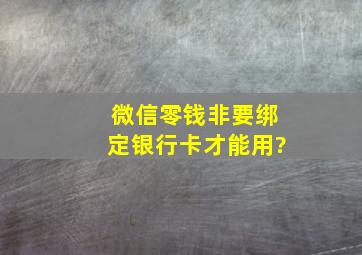 微信零钱非要绑定银行卡才能用?